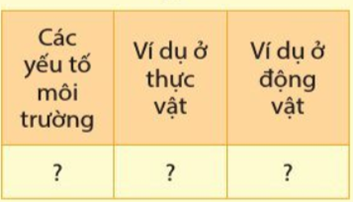 | Các yếu tố môi trường | Ví dụ ở thực vật | Ví dụ ở động vật |
|---|---|---|
| ? | ? | ? |